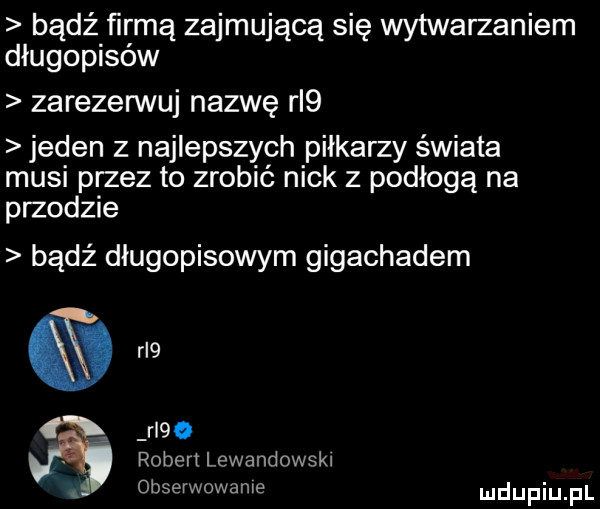 > bądź firmą zajmującą się wytwarzaniem długopisów

> zarezerwuj nazwę rl9

> jeden z najlepszych piłkarzy świata musi przez to zrobić nick z podłogą na przodzie

> bądź długopisowym gigachadem

rl9

_rl9
Robert Lewandowski
Obserwowanie

mdupiu.pl